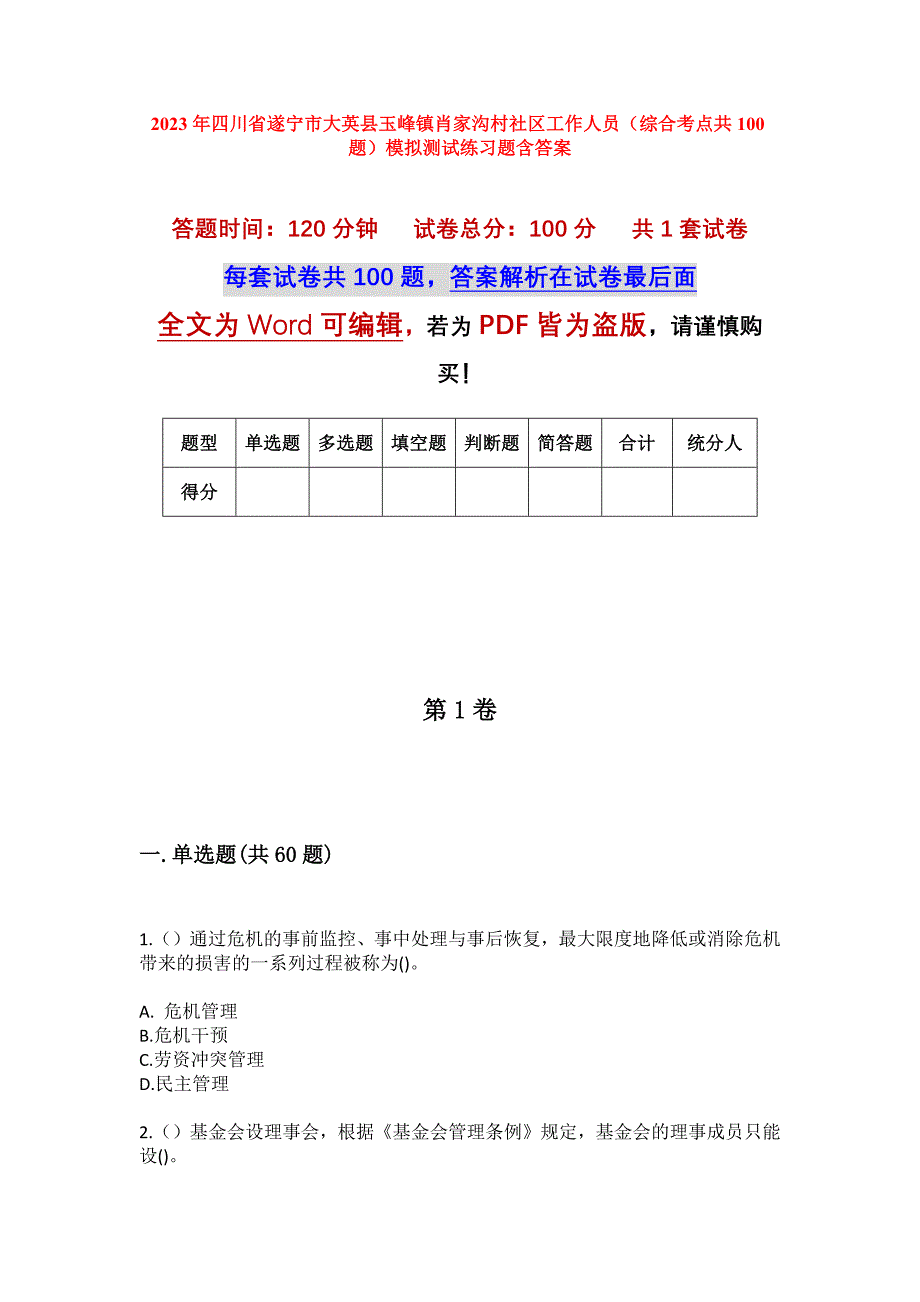 2023年四川省遂宁市大英县玉峰镇肖家沟村社区工作人员（综合考点共100题）模拟测试练习题含答案

答题时间：120分钟　试卷总分：100分　共1套试卷

每套试卷共100题，答案解析在试卷最后面

全文为Word可编辑，若为PDF皆为盗版，请谨慎购买！

| 题型 | 单选题 | 多选题 | 填空题 | 判断题 | 简答题 | 合计 | 统分人 |
|---|---|---|---|---|---|---|---|
| 得分 | | | | | | | |

第1卷

一.单选题(共60题)

1.（）通过危机的事前监控、事中处理与事后恢复，最大限度地降低或消除危机带来的损害的一系列过程被称为()。

A. 危机管理
B.危机干预
C.劳资冲突管理
D.民主管理

2.（）基金会设理事会，根据《基金会管理条例》规定，基金会的理事成员只能设()。